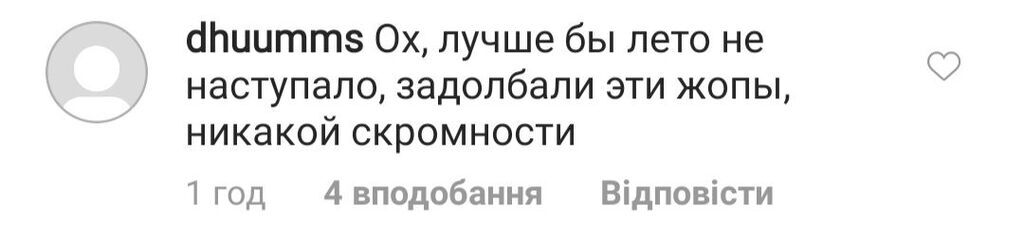 dhuumms Ох, лучше бы лето не наступало, задолбали эти жопы, никакой скромности

1 год 4 вподобання Відповісти